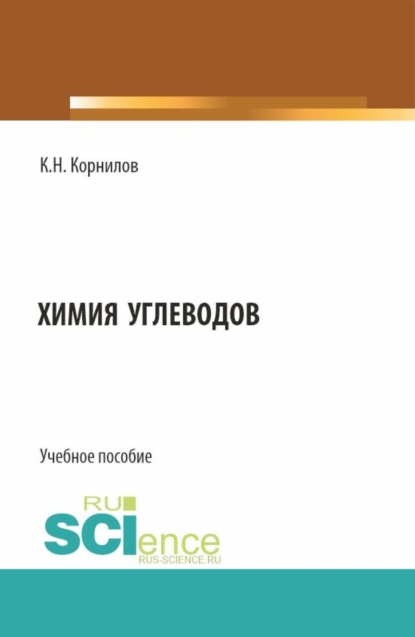 К.Н. Корнилов

ХИМИЯ УГЛЕВОДОВ

Учебное пособие

RU
SCIence
RUS-SCIENCE.RU